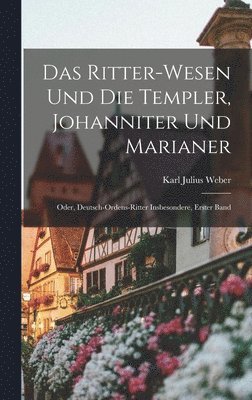 Das Ritter-Wesen Und Die Templer, Johanniter Und Marianer

Karl Julius Weber

Oder, Deutsch-Ordens-Ritter Insbesondere, Erster Band